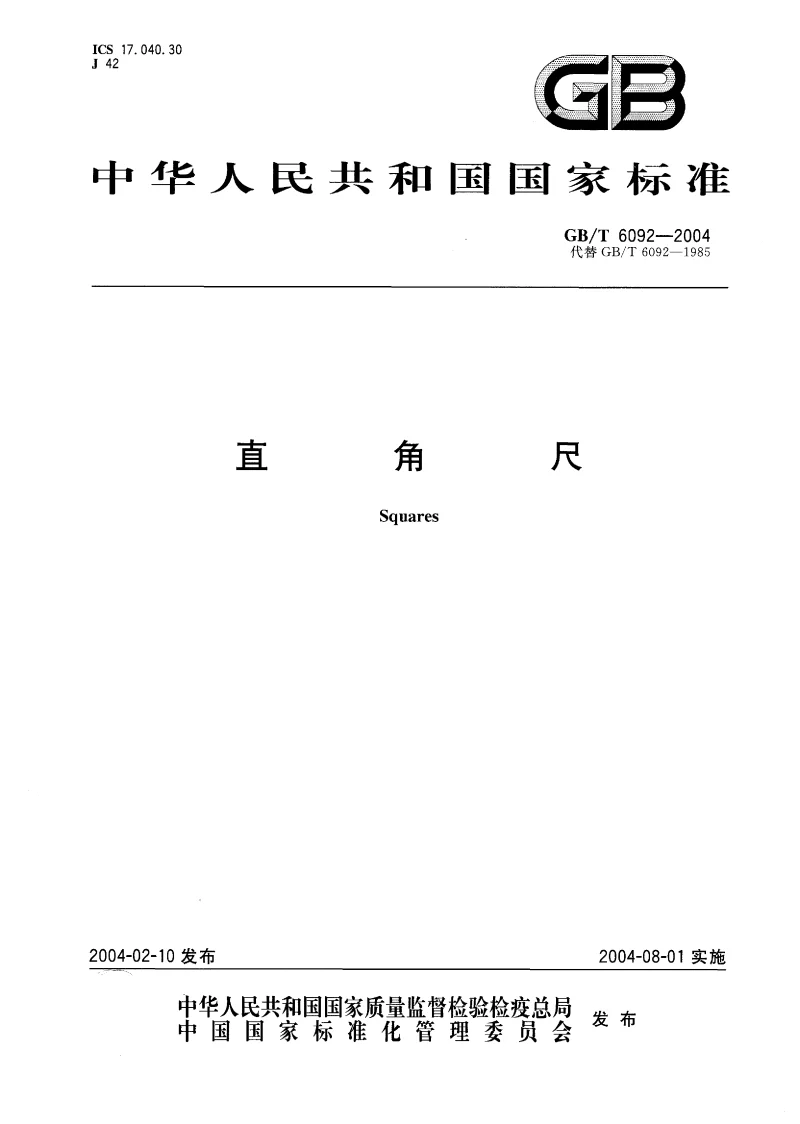 ICS 17.040.30
J 42

GB

中华人民共和国国家标准

GB/T 6092—2004
代替 GB/T 6092—1985

直 角 尺

Squares

2004-02-10 发布

2004-08-01 实施

中华人民共和国国家质量监督检验检疫总局
中国国家标准化管理委员会
发布